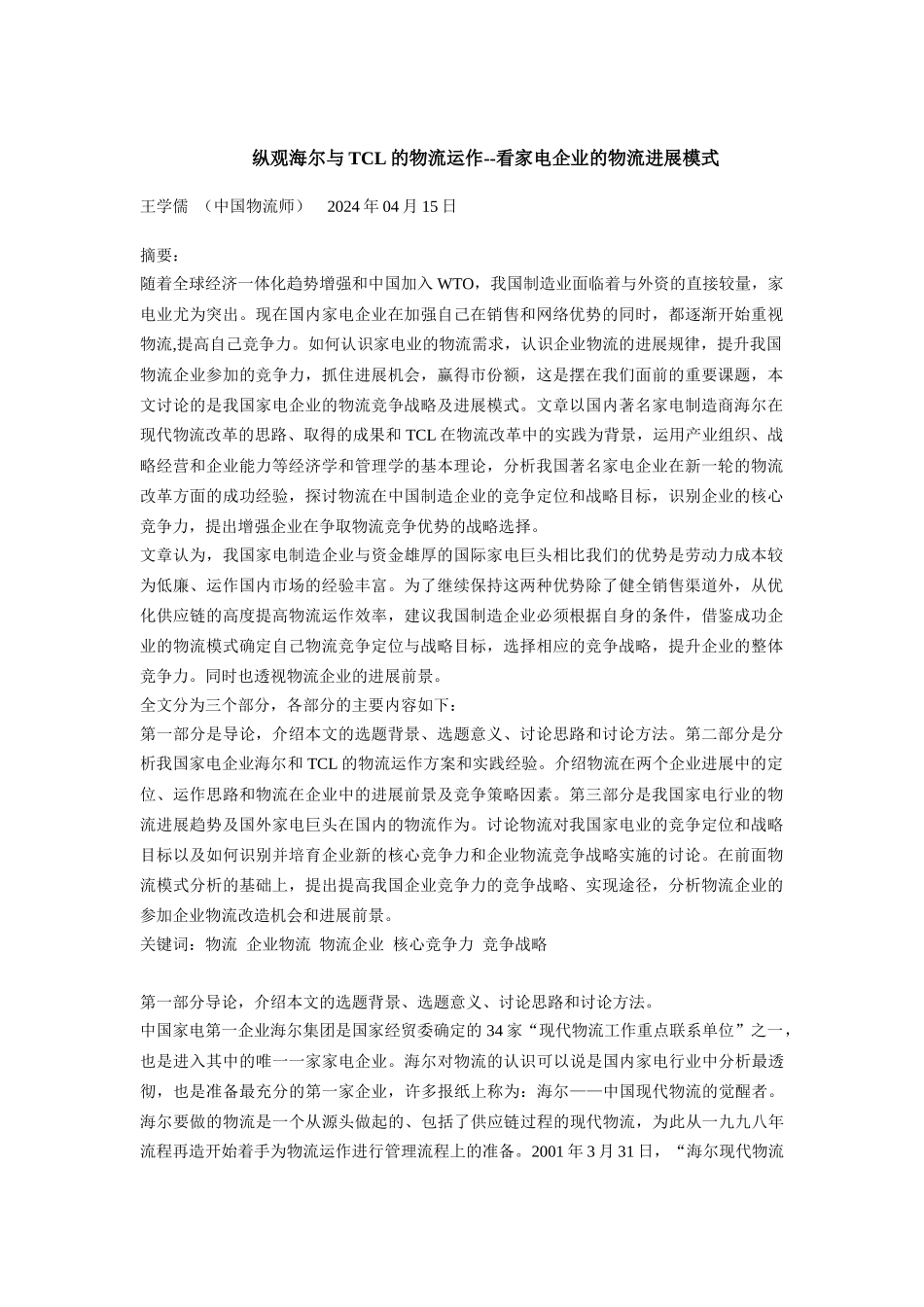 纵观海尔与 TCL 的物流运作--看家电企业的物流进展模式

王学儒 （中国物流师） 2024 年 04 月 15 日

摘要：
随着全球经济一体化趋势增强和中国加入 WTO，我国制造业面临着与外资的直接较量，家电业尤为突出。现在国内家电企业在加强自己在销售和网络优势的同时，都逐渐开始重视物流,提高自己竞争力。如何认识家电业的物流需求，认识企业物流的进展规律，提升我国物流企业参加的竞争力，抓住进展机会，赢得市份额，这是摆在我们面前的重要课题，本文讨论的是我国家电企业的物流竞争战略及进展模式。文章以国内著名家电制造商海尔在现代物流改革的思路、取得的成果和 TCL 在物流改革中的实践为背景，运用产业组织、战略经营和企业能力等经济学和管理学的基本理论，分析我国著名家电企业在新一轮的物流改革方面的成功经验，探讨物流在中国制造企业的竞争定位和战略目标，识别企业的核心竞争力，提出增强企业在争取物流竞争优势的战略选择。
文章认为，我国家电制造企业与资金雄厚的国际家电巨头相比我们的优势是劳动力成本较为低廉、运作国内市场的经验丰富。为了继续保持这两种优势除了健全销售渠道外，从优化供应链的高度提高物流运作效率，建议我国制造企业必须根据自身的条件，借鉴成功企业的物流模式确定自己物流竞争定位与战略目标，选择相应的竞争战略，提升企业的整体竞争力。同时也透视物流企业的进展前景。
全文分为三个部分，各部分的主要内容如下：
第一部分是导论，介绍本文的选题背景、选题意义、讨论思路和讨论方法。第二部分是分析我国家电企业海尔和 TCL 的物流运作方案和实践经验。介绍物流在两个企业进展中的定位、运作思路和物流在企业中的进展前景及竞争策略因素。第三部分是我国家电行业的物流进展趋势及国外家电巨头在国内的物流作为。讨论物流对我国家电业的竞争定位和战略目标以及如何识别并培育企业新的核心竞争力和企业物流竞争战略实施的讨论。在前面物流模式分析的基础上，提出提高我国企业竞争力的竞争战略、实现途径，分析物流企业的参加企业物流改造机会和进展前景。
关键词：物流 企业物流 物流企业 核心竞争力 竞争战略

第一部分导论，介绍本文的选题背景、选题意义、讨论思路和讨论方法。
中国家电第一企业海尔集团是国家经贸委确定的 34 家“现代物流工作重点联系单位”之一，也是进入其中的唯一一家家电企业。海尔对物流的认识可以说是国内家电行业中分析最透彻，也是准备最充分的第一家企业，许多报纸上称为：海尔——中国现代物流的觉醒者。海尔要做的物流是一个从源头做起的、包括了供应链过程的现代物流，为此从一九九八年流程再造开始着手为物流运作进行管理流程上的准备。2001 年 3 月 31 日，“海尔现代物流